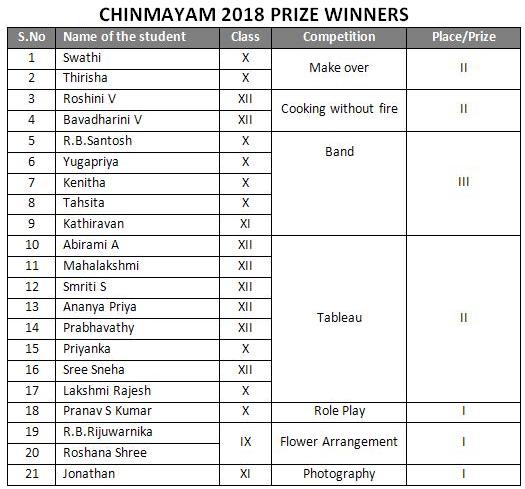 CHINMAYAM 2018 PRIZE WINNERS

| S.No | Name of the student | Class | Competition | Place/Prize |
|---|---|---|---|---|
| 1 | Swathi | X | Make over | II |
| 2 | Thirisha | X | | |
| 3 | Roshini V | XII | Cooking without fire | II |
| 4 | Bavadharini V | XII | | |
| 5 | R.B.Santosh | X | Band | III |
| 6 | Yugapriya | X | | |
| 7 | Kenitha | X | | |
| 8 | Tahsita | X | | |
| 9 | Kathiravan | XI | | |
| 10 | Abirami A | XII | Tableau | II |
| 11 | Mahalakshmi | XII | | |
| 12 | Smriti S | XII | | |
| 13 | Ananya Priya | XII | | |
| 14 | Prabhavathy | XII | | |
| 15 | Priyanka | X | | |
| 16 | Sree Sneha | XII | | |
| 17 | Lakshmi Rajesh | X | | |
| 18 | Pranav S Kumar | X | Role Play | I |
| 19 | R.B.Rijuwarnika | IX | Flower Arrangement | I |
| 20 | Roshana Shree | | | |
| 21 | Jonathan | XI | Photography | I |